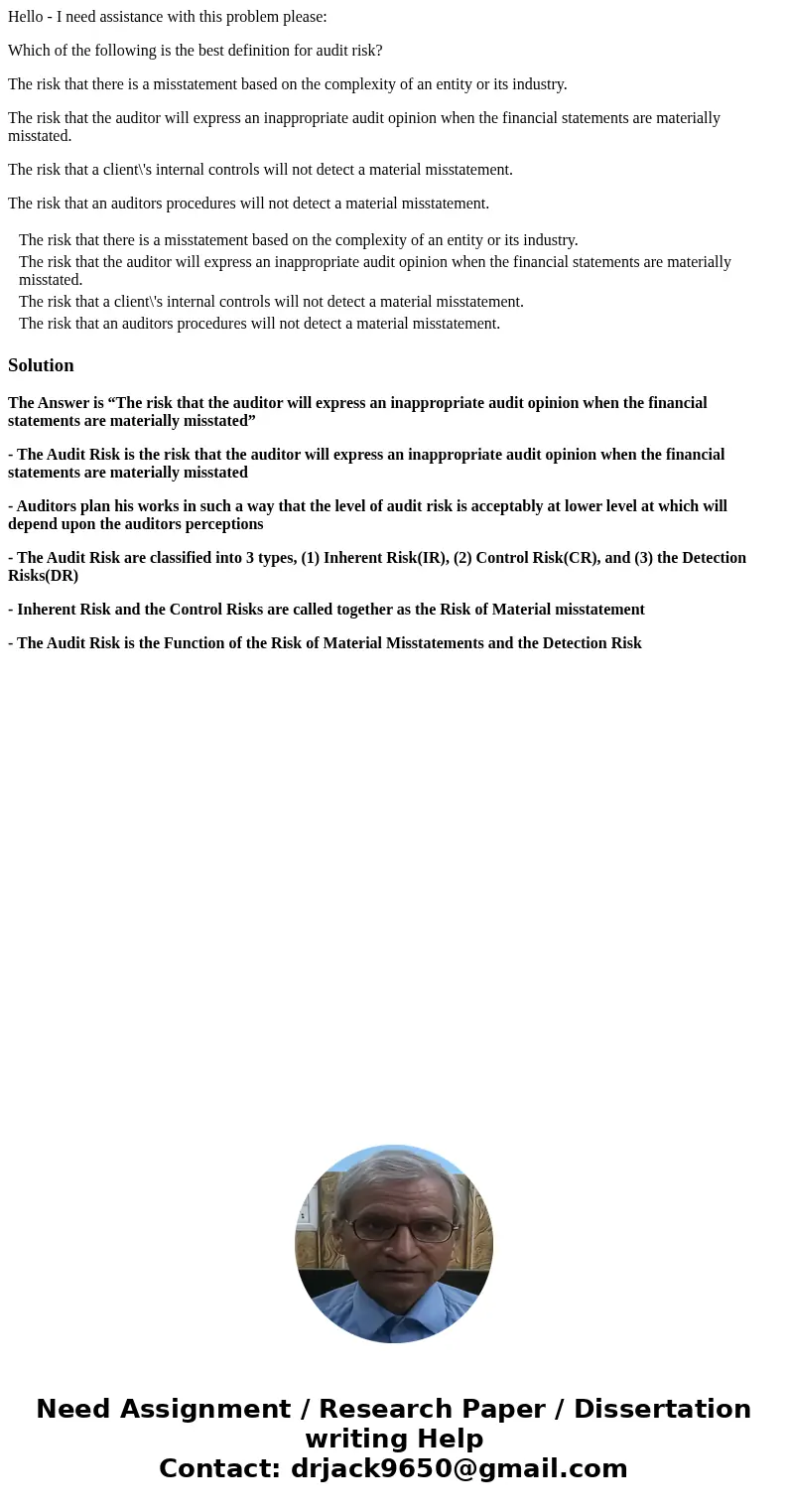 Hello - I need assistance with this problem please:

Which of the following is the best definition for audit risk?

The risk that there is a misstatement based on the complexity of an entity or its industry.

The risk that the auditor will express an inappropriate audit opinion when the financial statements are materially misstated.

The risk that a client\'s internal controls will not detect a material misstatement.

The risk that an auditors procedures will not detect a material misstatement.

The risk that there is a misstatement based on the complexity of an entity or its industry.
The risk that the auditor will express an inappropriate audit opinion when the financial statements are materially misstated.
The risk that a client\'s internal controls will not detect a material misstatement.
The risk that an auditors procedures will not detect a material misstatement.

Solution

The Answer is “The risk that the auditor will express an inappropriate audit opinion when the financial statements are materially misstated”

- The Audit Risk is the risk that the auditor will express an inappropriate audit opinion when the financial statements are materially misstated

- Auditors plan his works in such a way that the level of audit risk is acceptably at lower level at which will depend upon the auditors perceptions

- The Audit Risk are classified into 3 types, (1) Inherent Risk(IR), (2) Control Risk(CR), and (3) the Detection Risks(DR)

- Inherent Risk and the Control Risks are called together as the Risk of Material misstatement

- The Audit Risk is the Function of the Risk of Material Misstatements and the Detection Risk

Need Assignment / Research Paper / Dissertation writing Help
Contact: drjack9650@gmail.com